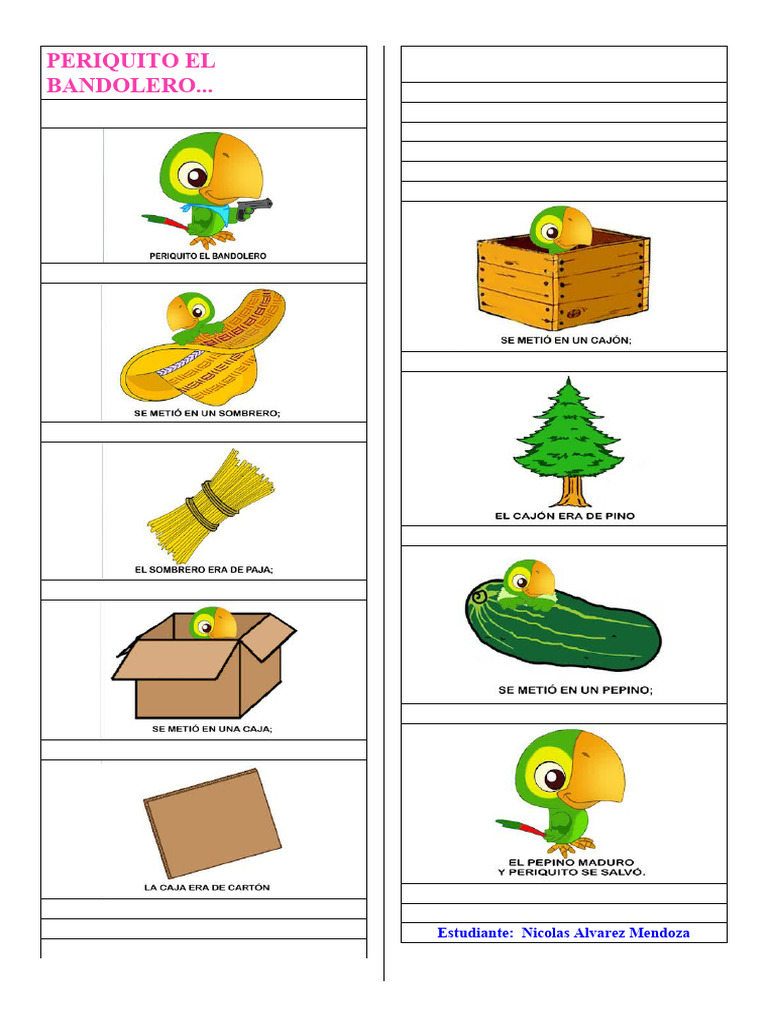 PERIQUITO EL BANDOLERO...

PERIQUITO EL BANDOLERO

SE METIÓ EN UN SOMBRERO;

EL SOMBRERO ERA DE PAJA;

SE METIÓ EN UNA CAJA;

LA CAJA ERA DE CARTÓN

SE METIÓ EN UN CAJÓN;

EL CAJÓN ERA DE PINO

SE METIÓ EN UN PEPINO;

EL PEPINO MADURO
Y PERIQUITO SE SALVÓ.

Estudiante: Nicolas Alvarez Mendoza